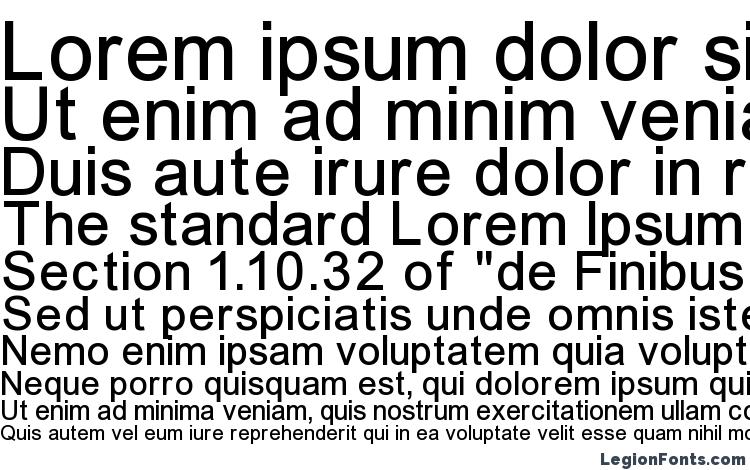 Lorem ipsum dolor si
Ut enim ad minim venia
Duis aute irure dolor in r
The standard Lorem Ipsum
Section 1.10.32 of "de Finibus
Sed ut perspiciatis unde omnis iste
Nemo enim ipsam voluptatem quia volupt
Neque porro quisquam est, qui dolorem ipsum qui
Ut enim ad minima veniam, quis nostrum exercitationem ullam co
Quis autem vel eum iure reprehenderit qui in ea voluptate velit esse quam nihil mo

LegionFonts.com